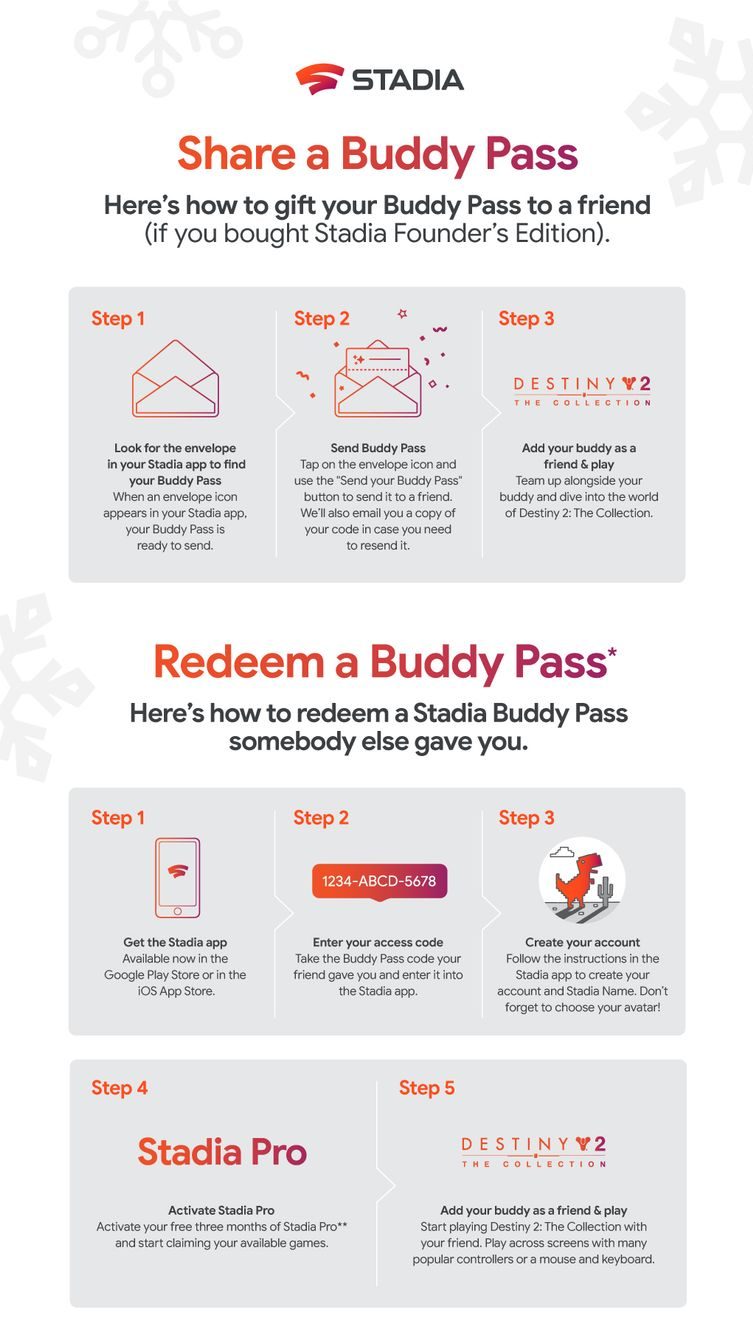 STADIA

Share a Buddy Pass

Here's how to gift your Buddy Pass to a friend (if you bought Stadia Founder's Edition).

Step 1

Look for the envelope in your Stadia app to find your Buddy Pass
When an envelope icon appears in your Stadia app, your Buddy Pass is ready to send.

Step 2

Send Buddy Pass
Tap on the envelope icon and use the "Send your Buddy Pass" button to send it to a friend. We'll also email you a copy of your code in case you need to resend it.

Step 3

DESTINY 2
THE COLLECTION

Add your buddy as a friend & play
Team up alongside your buddy and dive into the world of Destiny 2: The Collection.

Redeem a Buddy Pass*

Here's how to redeem a Stadia Buddy Pass somebody else gave you.

Step 1

Get the Stadia app
Available now in the Google Play Store or in the iOS App Store.

Step 2

1234-ABCD-5678

Enter your access code
Take the Buddy Pass code your friend gave you and enter it into the Stadia app.

Step 3

Create your account
Follow the instructions in the Stadia app to create your account and Stadia Name. Don't forget to choose your avatar!

Step 4

Stadia Pro

Activate Stadia Pro
Activate your free three months of Stadia Pro** and start claiming your available games.

Step 5

DESTINY 2
THE COLLECTION

Add your buddy as a friend & play
Start playing Destiny 2: The Collection with your friend. Play across screens with many popular controllers or a mouse and keyboard.